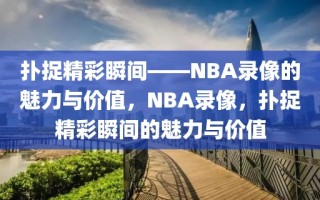 扑捉精彩瞬间——NBA录像的魅力与价值，NBA录像，扑捉精彩瞬间的魅力与价值